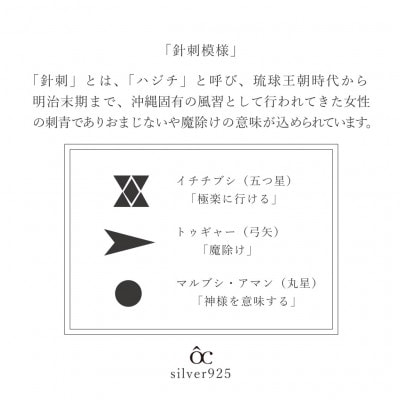 「針刺模様」

「針刺」とは、「ハジチ」と呼び、琉球王朝時代から明治末期まで、沖縄固有の風習として行われてきた女性の刺青でありおまじないや魔除けの意味が込められています。

イチチブシ（五つ星）
「極楽に行ける」

トゥギャー（弓矢）
「魔除け」

マルブシ・アマン（丸星）
「神様を意味する」

ÔC
silver925